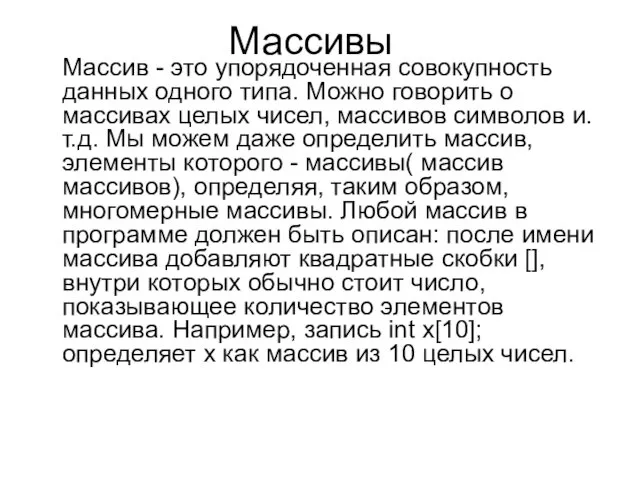 Массивы

Массив - это упорядоченная совокупность данных одного типа. Можно говорить о массивах целых чисел, массивов символов и. т.д. Мы можем даже определить массив, элементы которого - массивы( массив массивов), определяя, таким образом, многомерные массивы. Любой массив в программе должен быть описан: после имени массива добавляют квадратные скобки [], внутри которых обычно стоит число, показывающее количество элементов массива. Например, запись int x[10]; определяет x как массив из 10 целых чисел.